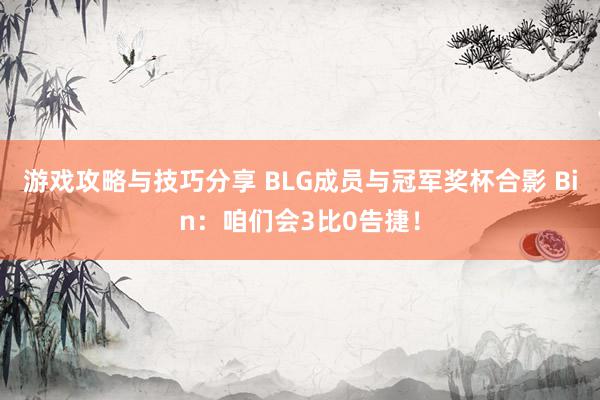 游戏攻略与技巧分享 BLG成员与冠军奖杯合影 Bin：咱们会3比0告捷！